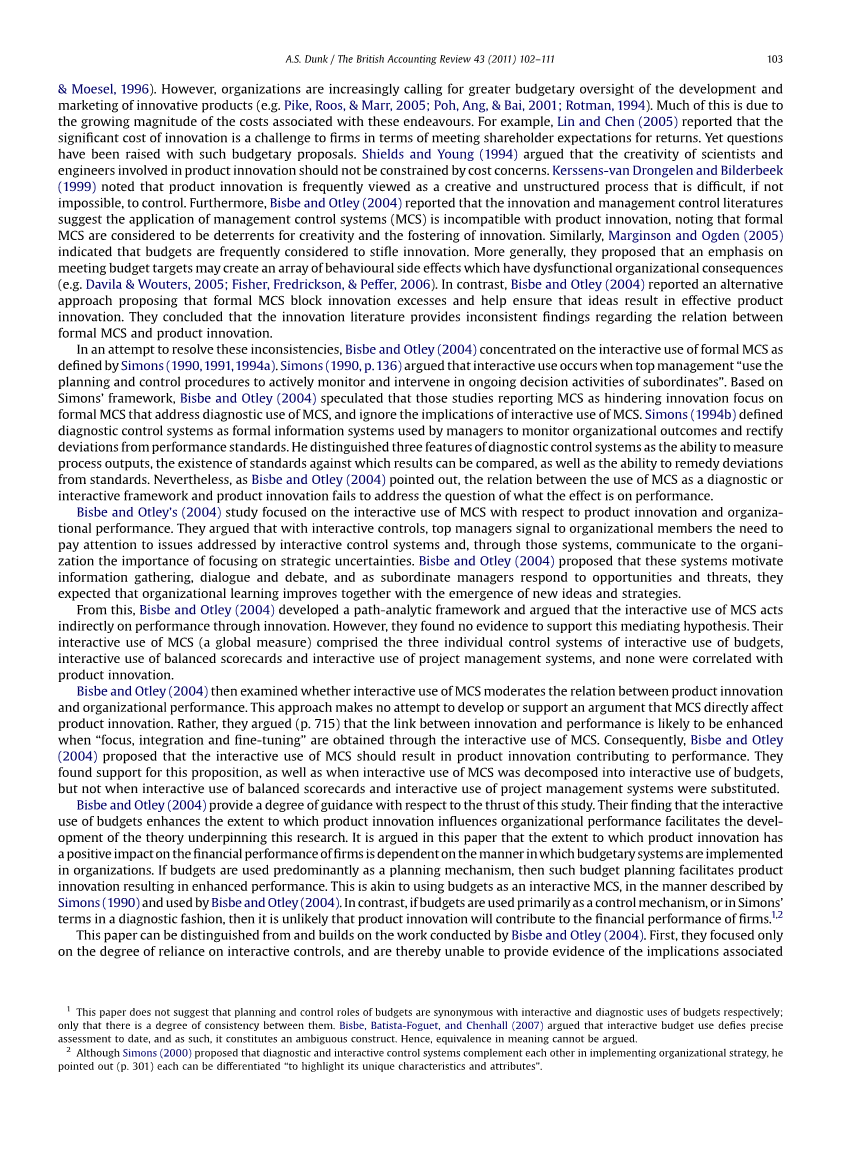 A.S. Dunk / The British Accounting Review 43 (2011) 102–111 103

& Moesel, 1996). However, organizations are increasingly calling for greater budgetary oversight of the development and marketing of innovative products (e.g. Pike, Roos, & Marr, 2005; Poh, Ang, & Bai, 2001; Rotman, 1994). Much of this is due to the growing magnitude of the costs associated with these endeavours. For example, Lin and Chen (2005) reported that the significant cost of innovation is a challenge to firms in terms of meeting shareholder expectations for returns. Yet questions have been raised with such budgetary proposals. Shields and Young (1994) argued that the creativity of scientists and engineers involved in product innovation should not be constrained by cost concerns. Kerssens-van Drongelen and Bilderbeek (1999) noted that product innovation is frequently viewed as a creative and unstructured process that is difficult, if not impossible, to control. Furthermore, Bisbe and Otley (2004) reported that the innovation and management control literatures suggest the application of management control systems (MCS) is incompatible with product innovation, noting that formal MCS are considered to be deterrents for creativity and the fostering of innovation. Similarly, Marginson and Ogden (2005) indicated that budgets are frequently considered to stifle innovation. More generally, they proposed that an emphasis on meeting budget targets may create an array of behavioural side effects which have dysfunctional organizational consequences (e.g. Davila & Wouters, 2005; Fisher, Fredrickson, & Peffer, 2006). In contrast, Bisbe and Otley (2004) reported an alternative approach proposing that formal MCS block innovation excesses and help ensure that ideas result in effective product innovation. They concluded that the innovation literature provides inconsistent findings regarding the relation between formal MCS and product innovation.

In an attempt to resolve these inconsistencies, Bisbe and Otley (2004) concentrated on the interactive use of formal MCS as defined by Simons (1990, 1991, 1994a). Simons (1990, p. 136) argued that interactive use occurs when top management "use the planning and control procedures to actively monitor and intervene in ongoing decision activities of subordinates". Based on Simons' framework, Bisbe and Otley (2004) speculated that those studies reporting MCS as hindering innovation focus on formal MCS that address diagnostic use of MCS, and ignore the implications of interactive use of MCS. Simons (1994b) defined diagnostic control systems as formal information systems used by managers to monitor organizational outcomes and rectify deviations from performance standards. He distinguished three features of diagnostic control systems as the ability to measure process outputs, the existence of standards against which results can be compared, as well as the ability to remedy deviations from standards. Nevertheless, as Bisbe and Otley (2004) pointed out, the relation between the use of MCS as a diagnostic or interactive framework and product innovation fails to address the question of what the effect is on performance.

Bisbe and Otley's (2004) study focused on the interactive use of MCS with respect to product innovation and organizational performance. They argued that with interactive controls, top managers signal to organizational members the need to pay attention to issues addressed by interactive control systems and, through those systems, communicate to the organization the importance of focusing on strategic uncertainties. Bisbe and Otley (2004) proposed that these systems motivate information gathering, dialogue and debate, and as subordinate managers respond to opportunities and threats, they expected that organizational learning improves together with the emergence of new ideas and strategies.

From this, Bisbe and Otley (2004) developed a path-analytic framework and argued that the interactive use of MCS acts indirectly on performance through innovation. However, they found no evidence to support this mediating hypothesis. Their interactive use of MCS (a global measure) comprised the three individual control systems of interactive use of budgets, interactive use of balanced scorecards and interactive use of project management systems, and none were correlated with product innovation.

Bisbe and Otley (2004) then examined whether interactive use of MCS moderates the relation between product innovation and organizational performance. This approach makes no attempt to develop or support an argument that MCS directly affect product innovation. Rather, they argued (p. 715) that the link between innovation and performance is likely to be enhanced when "focus, integration and fine-tuning" are obtained through the interactive use of MCS. Consequently, Bisbe and Otley (2004) proposed that the interactive use of MCS should result in product innovation contributing to performance. They found support for this proposition, as well as when interactive use of MCS was decomposed into interactive use of budgets, but not when interactive use of balanced scorecards and interactive use of project management systems were substituted.

Bisbe and Otley (2004) provide a degree of guidance with respect to the thrust of this study. Their finding that the interactive use of budgets enhances the extent to which product innovation influences organizational performance facilitates the development of the theory underpinning this research. It is argued in this paper that the extent to which product innovation has a positive impact on the financial performance of firms is dependent on the manner in which budgetary systems are implemented in organizations. If budgets are used predominantly as a planning mechanism, then such budget planning facilitates product innovation resulting in enhanced performance. This is akin to using budgets as an interactive MCS, in the manner described by Simons (1990) and used by Bisbe and Otley (2004). In contrast, if budgets are used primarily as a control mechanism, or in Simons' terms in a diagnostic fashion, then it is unlikely that product innovation will contribute to the financial performance of firms.$^{1,2}$

This paper can be distinguished from and builds on the work conducted by Bisbe and Otley (2004). First, they focused only on the degree of reliance on interactive controls, and are thereby unable to provide evidence of the implications associated

$^1$ This paper does not suggest that planning and control roles of budgets are synonymous with interactive and diagnostic uses of budgets respectively; only that there is a degree of consistency between them. Bisbe, Batista-Foguet, and Chenhall (2007) argued that interactive budget use defies precise assessment to date, and as such, it constitutes an ambiguous construct. Hence, equivalence in meaning cannot be argued.

$^2$ Although Simons (2000) proposed that diagnostic and interactive control systems complement each other in implementing organizational strategy, he pointed out (p. 301) each can be differentiated "to highlight its unique characteristics and attributes".